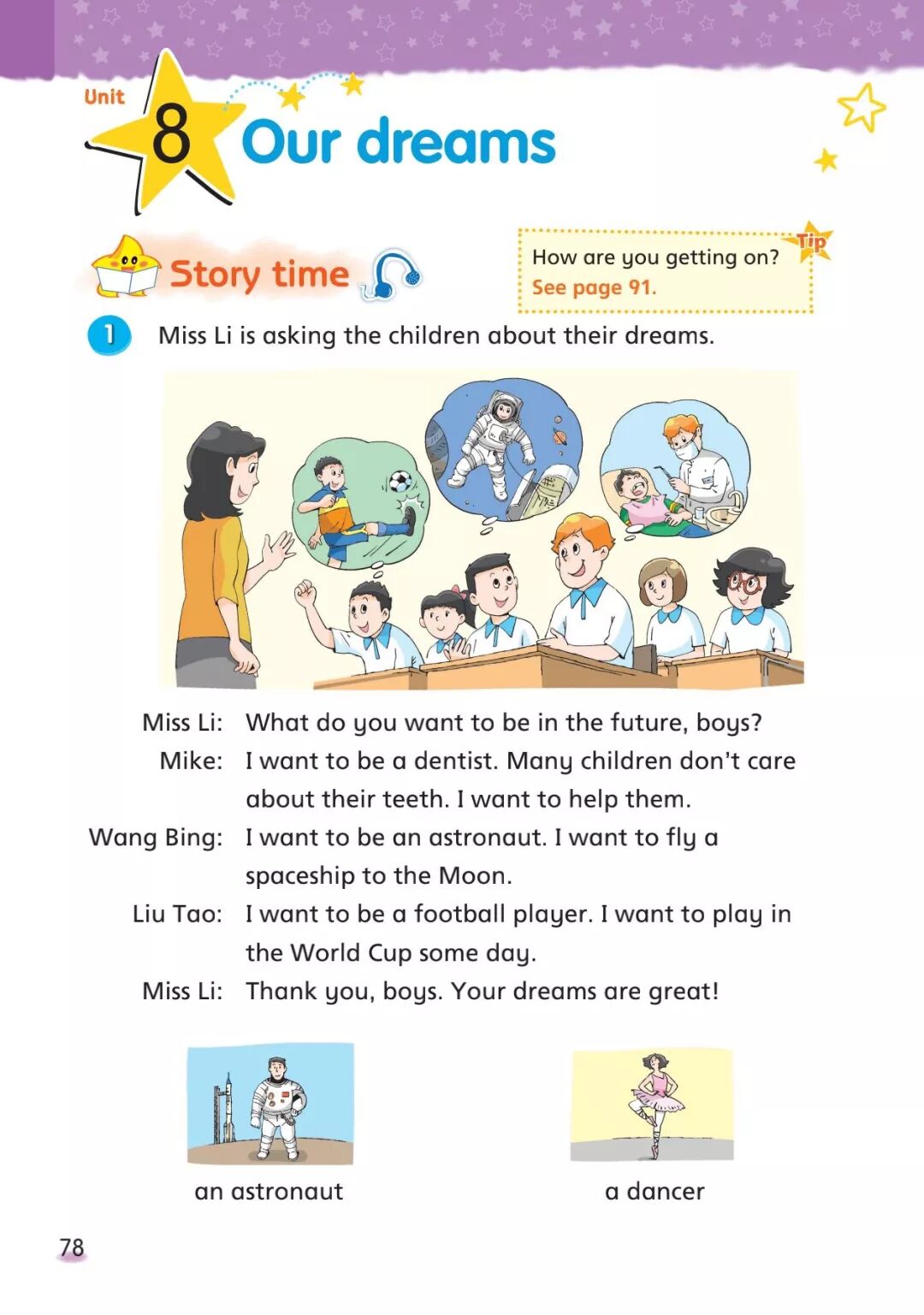 Unit 8 Our dreams

Story time

Tip
How are you getting on?
See page 91.

1 Miss Li is asking the children about their dreams.

Miss Li: What do you want to be in the future, boys?
Mike: I want to be a dentist. Many children don't care about their teeth. I want to help them.
Wang Bing: I want to be an astronaut. I want to fly a spaceship to the Moon.
Liu Tao: I want to be a football player. I want to play in the World Cup some day.
Miss Li: Thank you, boys. Your dreams are great!

an astronaut

a dancer

78